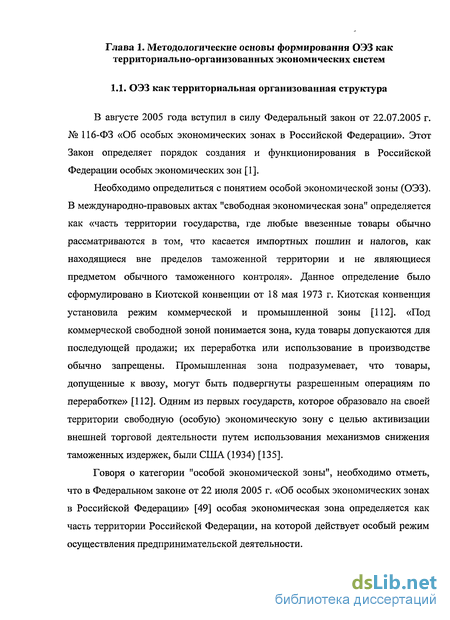 Глава 1. Методологические основы формирования ОЭЗ как территориально-организованных экономических систем

1.1. ОЭЗ как территориальная организованная структура

В августе 2005 года вступил в силу Федеральный закон от 22.07.2005 г. № 116-ФЗ «Об особых экономических зонах в Российской Федерации». Этот Закон определяет порядок создания и функционирования в Российской Федерации особых экономических зон [1].

Необходимо определиться с понятием особой экономической зоны (ОЭЗ). В международно-правовых актах "свободная экономическая зона" определяется как «часть территории государства, где любые ввезенные товары обычно рассматриваются в том, что касается импортных пошлин и налогов, как находящиеся вне пределов таможенной территории и не являющиеся предметом обычного таможенного контроля». Данное определение было сформулировано в Киотской конвенции от 18 мая 1973 г. Киотская конвенция установила режим коммерческой и промышленной зоны [112]. «Под коммерческой свободной зоной понимается зона, куда товары допускаются для последующей продажи; их переработка или использование в производстве обычно запрещены. Промышленная зона подразумевает, что товары, допущенные к ввозу, могут быть подвергнуты разрешенным операциям по переработке» [112]. Одним из первых государств, которое образовало на своей территории свободную (особую) экономическую зону с целью активизации внешней торговой деятельности путем использования механизмов снижения таможенных издержек, были США (1934) [135].

Говоря о категории "особой экономической зоны", необходимо отметь, что в Федеральном законе от 22 июля 2005 г. «Об особых экономических зонах в Российской Федерации» [49] особая экономическая зона определяется как часть территории Российской Федерации, на которой действует особый режим осуществления предпринимательской деятельности.

dsLib.net
библиотека диссертаций